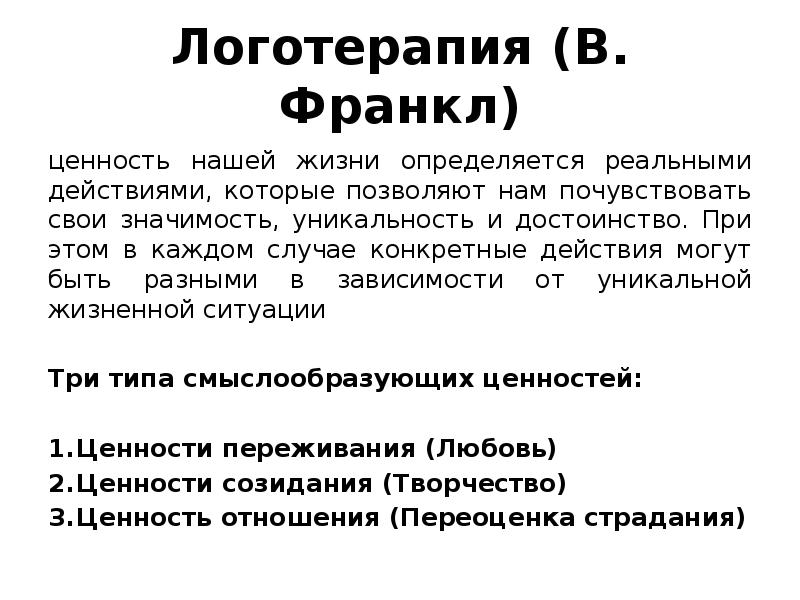 Логотерапия (В. Франкл)

ценность нашей жизни определяется реальными действиями, которые позволяют нам почувствовать свои значимость, уникальность и достоинство. При этом в каждом случае конкретные действия могут быть разными в зависимости от уникальной жизненной ситуации

Три типа смыслообразующих ценностей:

1.Ценности переживания (Любовь)
2.Ценности созидания (Творчество)
3.Ценность отношения (Переоценка страдания)